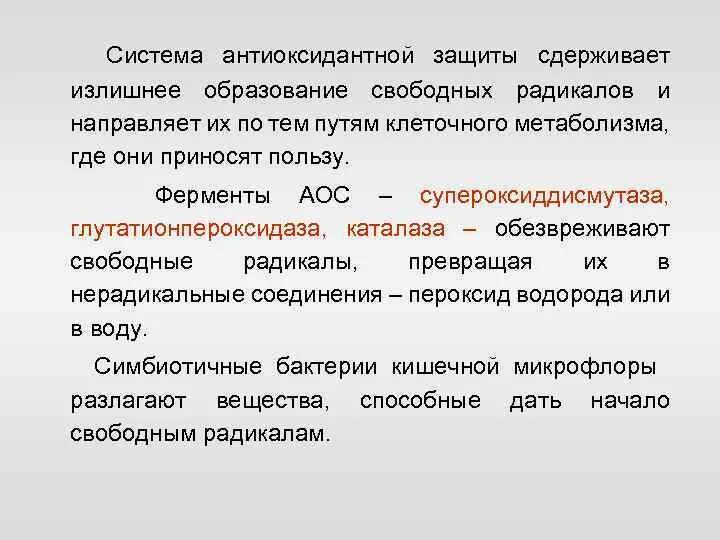 Система антиоксидантной защиты сдерживает излишнее образование свободных радикалов и направляет их по тем путям клеточного метаболизма, где они приносят пользу.

Ферменты АОС – супероксиддисмутаза, глутатионпероксидаза, каталаза – обезвреживают свободные радикалы, превращая их в нерадикальные соединения – пероксид водорода или в воду.

Симбиотичные бактерии кишечной микрофлоры разлагают вещества, способные дать начало свободным радикалам.